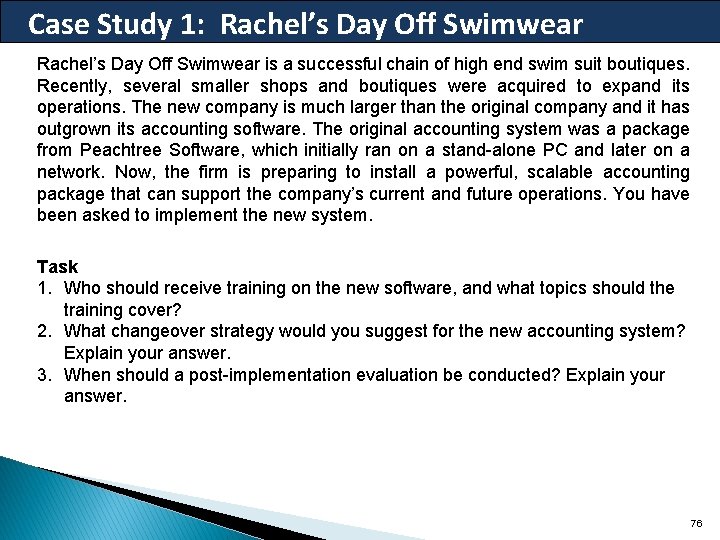 Case Study 1: Rachel's Day Off Swimwear

Rachel's Day Off Swimwear is a successful chain of high end swim suit boutiques. Recently, several smaller shops and boutiques were acquired to expand its operations. The new company is much larger than the original company and it has outgrown its accounting software. The original accounting system was a package from Peachtree Software, which initially ran on a stand-alone PC and later on a network. Now, the firm is preparing to install a powerful, scalable accounting package that can support the company's current and future operations. You have been asked to implement the new system.

Task
1. Who should receive training on the new software, and what topics should the training cover?
2. What changeover strategy would you suggest for the new accounting system? Explain your answer.
3. When should a post-implementation evaluation be conducted? Explain your answer.

76